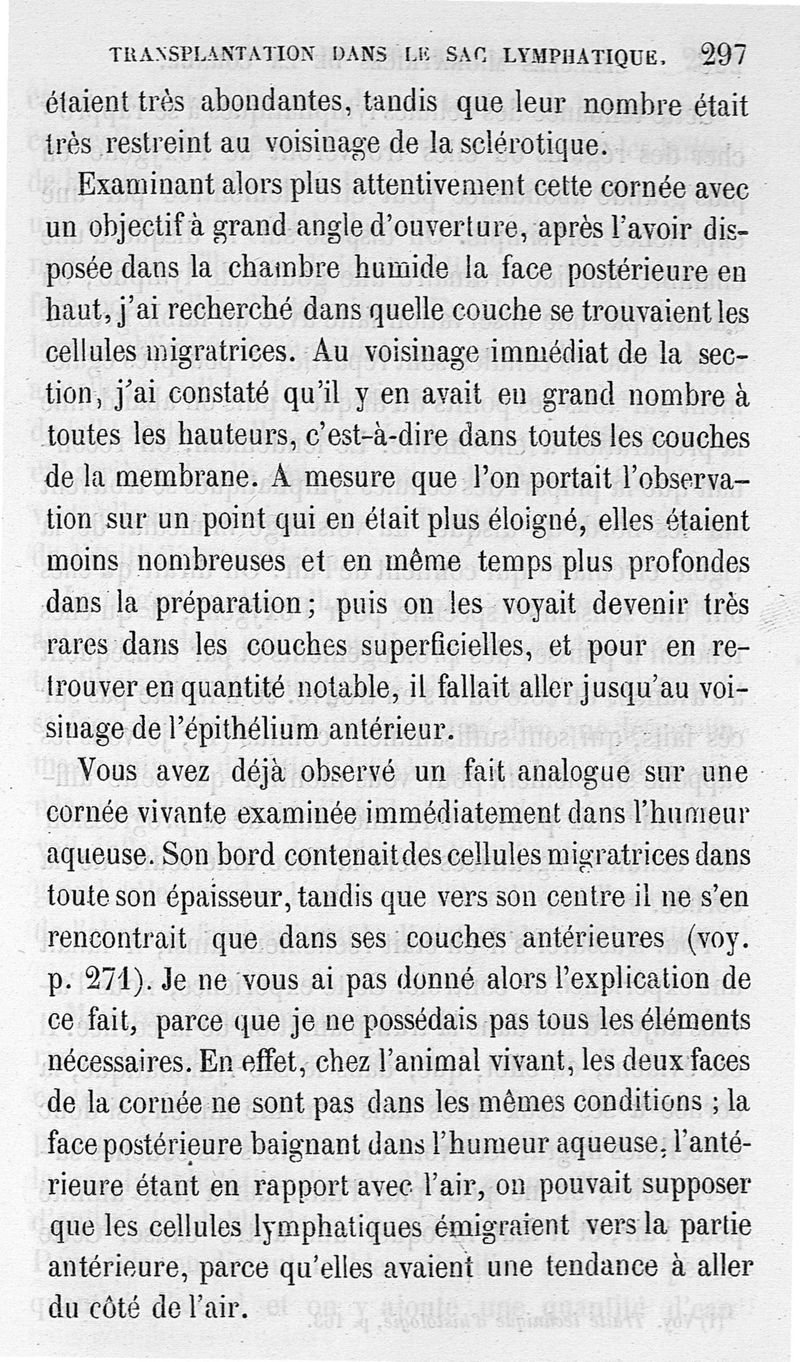 TRANSPLANTATION DANS LE SAC LYMPHATIQUE. 297

étaient très abondantes, tandis que leur nombre était très restreint au voisinage de la sclérotique.

Examinant alors plus attentivement cette cornée avec un objectif à grand angle d'ouverture, après l'avoir disposée dans la chambre humide la face postérieure en haut, j'ai recherché dans quelle couche se trouvaient les cellules migratrices. Au voisinage immédiat de la section, j'ai constaté qu'il y en avait en grand nombre à toutes les hauteurs, c'est-à-dire dans toutes les couches de la membrane. A mesure que l'on portait l'observation sur un point qui en était plus éloigné, elles étaient moins nombreuses et en même temps plus profondes dans la préparation; puis on les voyait devenir très rares dans les couches superficielles, et pour en retrouver en quantité notable, il fallait aller jusqu'au voisinage de l'épithélium antérieur.

Vous avez déjà observé un fait analogue sur une cornée vivante examinée immédiatement dans l'humeur aqueuse. Son bord contenait des cellules migratrices dans toute son épaisseur, tandis que vers son centre il ne s'en rencontrait que dans ses couches antérieures (voy. p. 271). Je ne vous ai pas donné alors l'explication de ce fait, parce que je ne possédais pas tous les éléments nécessaires. En effet, chez l'animal vivant, les deux faces de la cornée ne sont pas dans les mêmes conditions ; la face postérieure baignant dans l'humeur aqueuse, l'antérieure étant en rapport avec l'air, on pouvait supposer que les cellules lymphatiques émigraient vers la partie antérieure, parce qu'elles avaient une tendance à aller du côté de l'air.